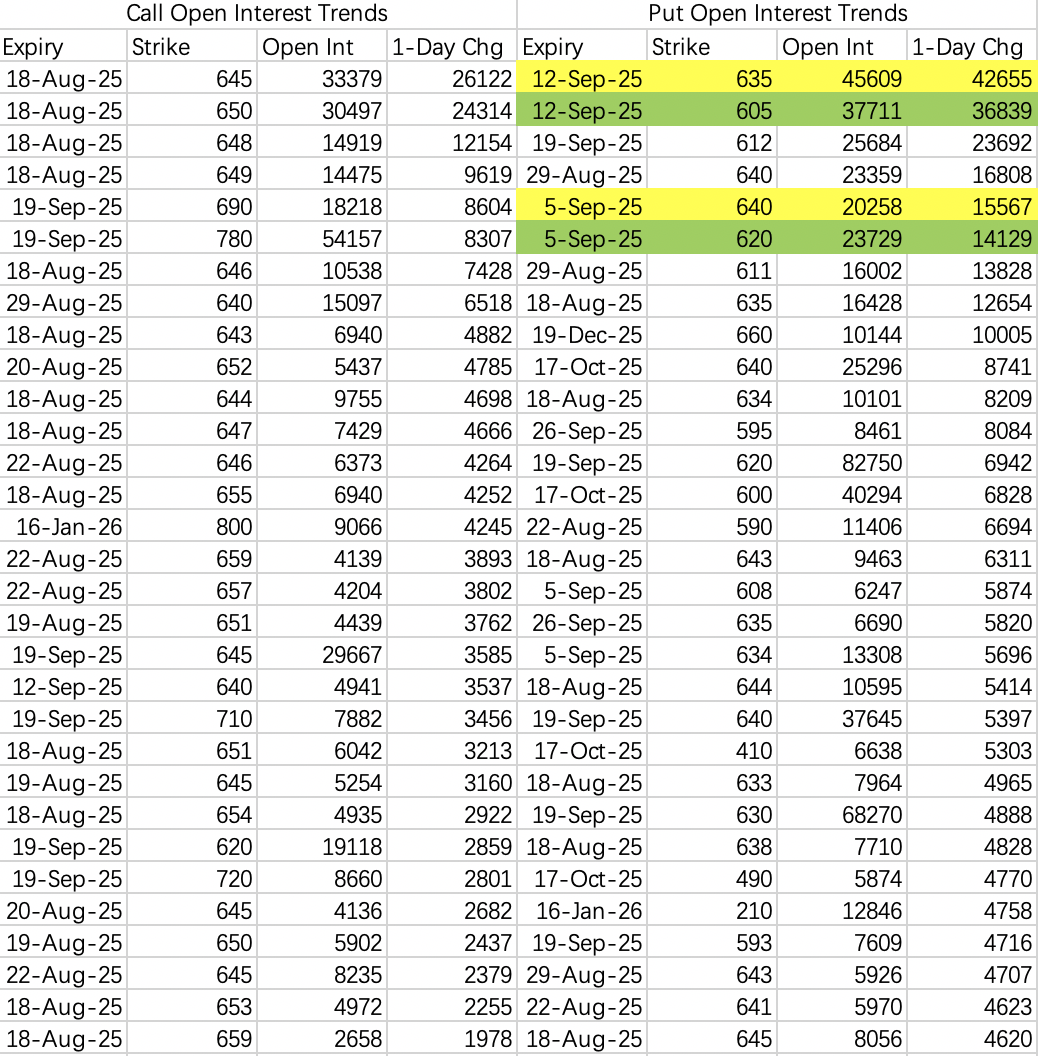 | Call Open Interest Trends | | | | Put Open Interest Trends | | | |
|---|---|---|---|---|---|---|---|
| Expiry | Strike | Open Int | 1-Day Chg | Expiry | Strike | Open Int | 1-Day Chg |
| 18-Aug-25 | 645 | 33379 | 26122 | 12-Sep-25 | 635 | 45609 | 42655 |
| 18-Aug-25 | 650 | 30497 | 24314 | 12-Sep-25 | 605 | 37711 | 36839 |
| 18-Aug-25 | 648 | 14919 | 12154 | 19-Sep-25 | 612 | 25684 | 23692 |
| 18-Aug-25 | 649 | 14475 | 9619 | 29-Aug-25 | 640 | 23359 | 16808 |
| 19-Sep-25 | 690 | 18218 | 8604 | 5-Sep-25 | 640 | 20258 | 15567 |
| 19-Sep-25 | 780 | 54157 | 8307 | 5-Sep-25 | 620 | 23729 | 14129 |
| 18-Aug-25 | 646 | 10538 | 7428 | 29-Aug-25 | 611 | 16002 | 13828 |
| 29-Aug-25 | 640 | 15097 | 6518 | 18-Aug-25 | 635 | 16428 | 12654 |
| 18-Aug-25 | 643 | 6940 | 4882 | 19-Dec-25 | 660 | 10144 | 10005 |
| 20-Aug-25 | 652 | 5437 | 4785 | 17-Oct-25 | 640 | 25296 | 8741 |
| 18-Aug-25 | 644 | 9755 | 4698 | 18-Aug-25 | 634 | 10101 | 8209 |
| 18-Aug-25 | 647 | 7429 | 4666 | 26-Sep-25 | 595 | 8461 | 8084 |
| 22-Aug-25 | 646 | 6373 | 4264 | 19-Sep-25 | 620 | 82750 | 6942 |
| 18-Aug-25 | 655 | 6940 | 4252 | 17-Oct-25 | 600 | 40294 | 6828 |
| 16-Jan-26 | 800 | 9066 | 4245 | 22-Aug-25 | 590 | 11406 | 6694 |
| 22-Aug-25 | 659 | 4139 | 3893 | 18-Aug-25 | 643 | 9463 | 6311 |
| 22-Aug-25 | 657 | 4204 | 3802 | 5-Sep-25 | 608 | 6247 | 5874 |
| 19-Aug-25 | 651 | 4439 | 3762 | 26-Sep-25 | 635 | 6690 | 5820 |
| 19-Sep-25 | 645 | 29667 | 3585 | 5-Sep-25 | 634 | 13308 | 5696 |
| 12-Sep-25 | 640 | 4941 | 3537 | 18-Aug-25 | 644 | 10595 | 5414 |
| 19-Sep-25 | 710 | 7882 | 3456 | 19-Sep-25 | 640 | 37645 | 5397 |
| 18-Aug-25 | 651 | 6042 | 3213 | 17-Oct-25 | 410 | 6638 | 5303 |
| 19-Aug-25 | 645 | 5254 | 3160 | 18-Aug-25 | 633 | 7964 | 4965 |
| 18-Aug-25 | 654 | 4935 | 2922 | 19-Sep-25 | 630 | 68270 | 4888 |
| 19-Sep-25 | 620 | 19118 | 2859 | 18-Aug-25 | 638 | 7710 | 4828 |
| 19-Sep-25 | 720 | 8660 | 2801 | 17-Oct-25 | 490 | 5874 | 4770 |
| 20-Aug-25 | 645 | 4136 | 2682 | 16-Jan-26 | 210 | 12846 | 4758 |
| 19-Aug-25 | 650 | 5902 | 2437 | 19-Sep-25 | 593 | 7609 | 4716 |
| 22-Aug-25 | 645 | 8235 | 2379 | 29-Aug-25 | 643 | 5926 | 4707 |
| 18-Aug-25 | 653 | 4972 | 2255 | 22-Aug-25 | 641 | 5970 | 4623 |
| 18-Aug-25 | 659 | 2658 | 1978 | 18-Aug-25 | 645 | 8056 | 4620 |